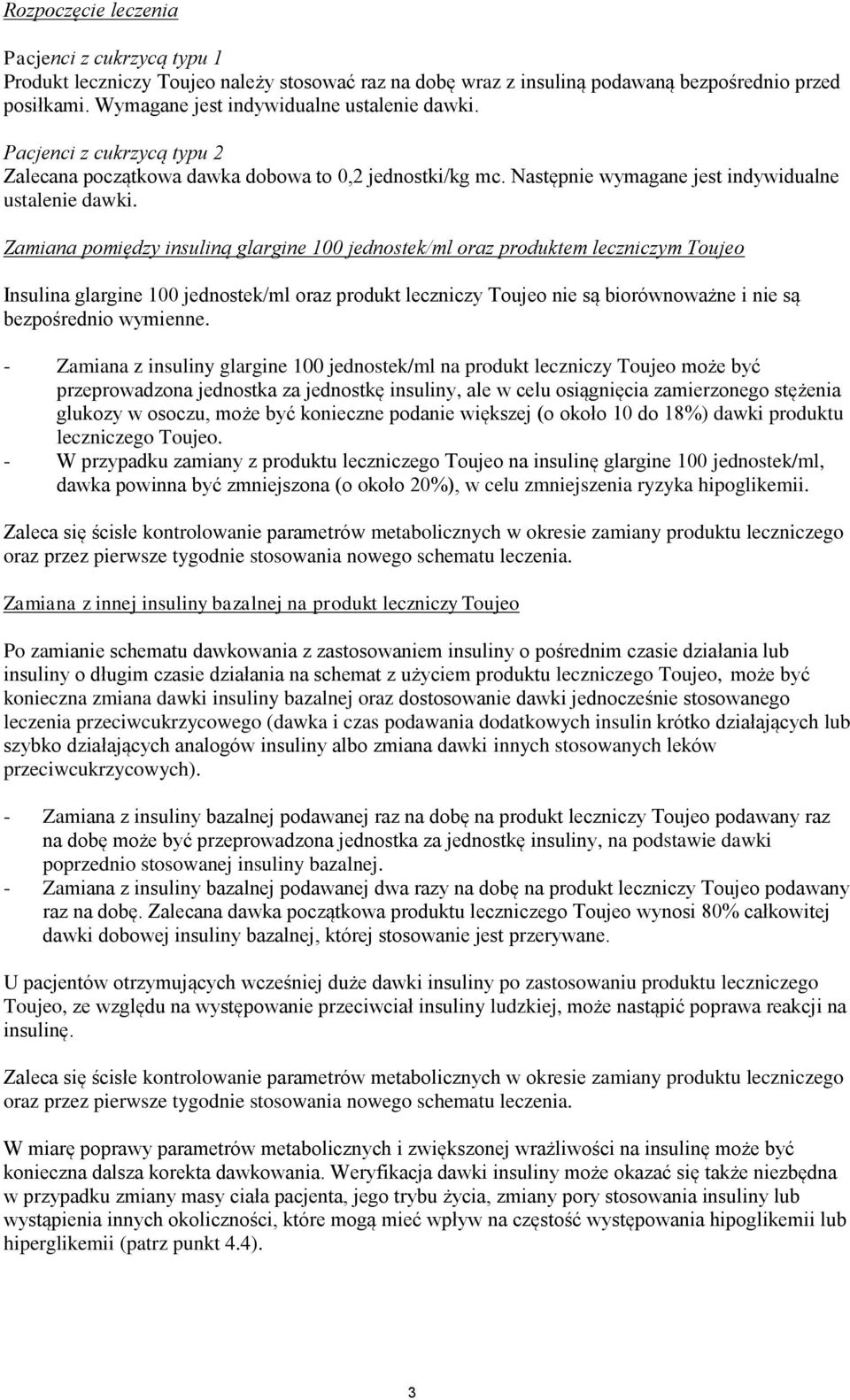 Rozpoczęcie leczenia

Pacjenci z cukrzycą typu 1
Produkt leczniczy Toujeo należy stosować raz na dobę wraz z insuliną podawaną bezpośrednio przed posiłkami. Wymagane jest indywidualne ustalenie dawki.

Pacjenci z cukrzycą typu 2
Zalecana początkowa dawka dobowa to 0,2 jednostki/kg mc. Następnie wymagane jest indywidualne ustalenie dawki.

Zamiana pomiędzy insuliną glargine 100 jednostek/ml oraz produktem leczniczym Toujeo

Insulina glargine 100 jednostek/ml oraz produkt leczniczy Toujeo nie są biorównoważne i nie są bezpośrednio wymienne.

- Zamiana z insuliny glargine 100 jednostek/ml na produkt leczniczy Toujeo może być przeprowadzona jednostka za jednostkę insuliny, ale w celu osiągnięcia zamierzonego stężenia glukozy w osoczu, może być konieczne podanie większej (o około 10 do 18%) dawki produktu leczniczego Toujeo.
- W przypadku zamiany z produktu leczniczego Toujeo na insulinę glargine 100 jednostek/ml, dawka powinna być zmniejszona (o około 20%), w celu zmniejszenia ryzyka hipoglikemii.

Zaleca się ścisłe kontrolowanie parametrów metabolicznych w okresie zamiany produktu leczniczego oraz przez pierwsze tygodnie stosowania nowego schematu leczenia.

Zamiana z innej insuliny bazalnej na produkt leczniczy Toujeo

Po zamianie schematu dawkowania z zastosowaniem insuliny o pośrednim czasie działania lub insuliny o długim czasie działania na schemat z użyciem produktu leczniczego Toujeo, może być konieczna zmiana dawki insuliny bazalnej oraz dostosowanie dawki jednocześnie stosowanego leczenia przeciwcukrzycowego (dawka i czas podawania dodatkowych insulin krótko działających lub szybko działających analogów insuliny albo zmiana dawki innych stosowanych leków przeciwcukrzycowych).

- Zamiana z insuliny bazalnej podawanej raz na dobę na produkt leczniczy Toujeo podawany raz na dobę może być przeprowadzona jednostka za jednostkę insuliny, na podstawie dawki poprzednio stosowanej insuliny bazalnej.
- Zamiana z insuliny bazalnej podawanej dwa razy na dobę na produkt leczniczy Toujeo podawany raz na dobę. Zalecana dawka początkowa produktu leczniczego Toujeo wynosi 80% całkowitej dawki dobowej insuliny bazalnej, której stosowanie jest przerywane.

U pacjentów otrzymujących wcześniej duże dawki insuliny po zastosowaniu produktu leczniczego Toujeo, ze względu na występowanie przeciwciał insuliny ludzkiej, może nastąpić poprawa reakcji na insulinę.

Zaleca się ścisłe kontrolowanie parametrów metabolicznych w okresie zamiany produktu leczniczego oraz przez pierwsze tygodnie stosowania nowego schematu leczenia.

W miarę poprawy parametrów metabolicznych i zwiększonej wrażliwości na insulinę może być konieczna dalsza korekta dawkowania. Weryfikacja dawki insuliny może okazać się także niezbędna w przypadku zmiany masy ciała pacjenta, jego trybu życia, zmiany pory stosowania insuliny lub wystąpienia innych okoliczności, które mogą mieć wpływ na częstość występowania hipoglikemii lub hiperglikemii (patrz punkt 4.4).

3